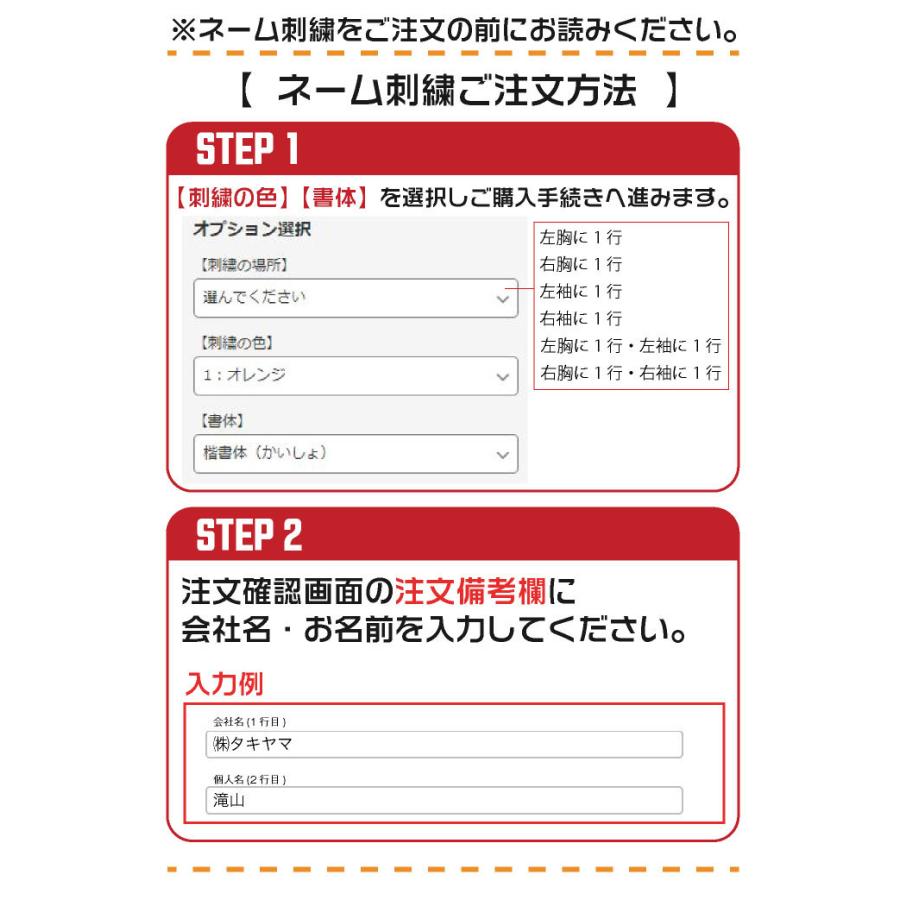 ※ネーム刺繍をご注文の前にお読みください。

【 ネーム刺繍ご注文方法 】

STEP 1

【刺繍の色】【書体】を選択しご購入手続きへ進みます。

オプション選択

【刺繍の場所】

選んでください

【刺繍の色】

1：オレンジ

【書体】

楷書体（かいしょ）

左胸に１行
右胸に１行
左袖に１行
右袖に１行
左胸に１行・左袖に１行
右胸に１行・右袖に１行

STEP 2

注文確認画面の注文備考欄に
会社名・お名前を入力してください。

入力例

会社名(１行目)

㈱タキヤマ

個人名(２行目)

滝山